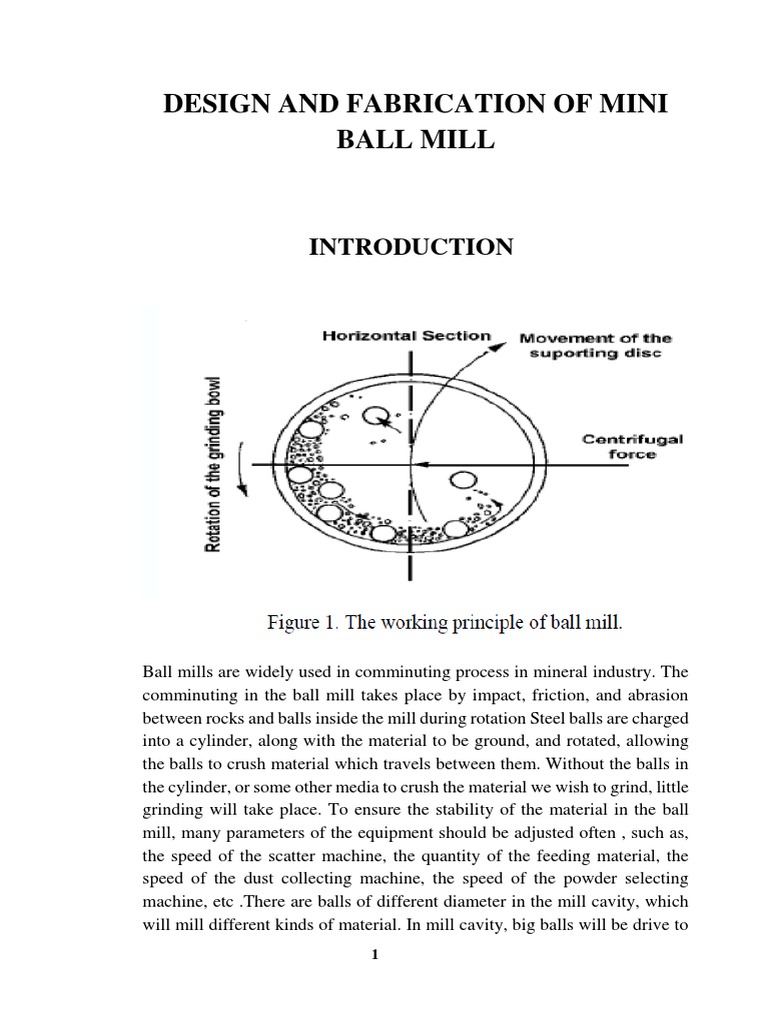 DESIGN AND FABRICATION OF MINI BALL MILL

INTRODUCTION

Horizontal Section

Movement of the suporting disc

Rotation of the grinding bowl

Centrifugal force

Figure 1. The working principle of ball mill.

Ball mills are widely used in comminuting process in mineral industry. The comminuting in the ball mill takes place by impact, friction, and abrasion between rocks and balls inside the mill during rotation Steel balls are charged into a cylinder, along with the material to be ground, and rotated, allowing the balls to crush material which travels between them. Without the balls in the cylinder, or some other media to crush the material we wish to grind, little grinding will take place. To ensure the stability of the material in the ball mill, many parameters of the equipment should be adjusted often , such as, the speed of the scatter machine, the quantity of the feeding material, the speed of the dust collecting machine, the speed of the powder selecting machine, etc .There are balls of different diameter in the mill cavity, which will mill different kinds of material. In mill cavity, big balls will be drive to

1